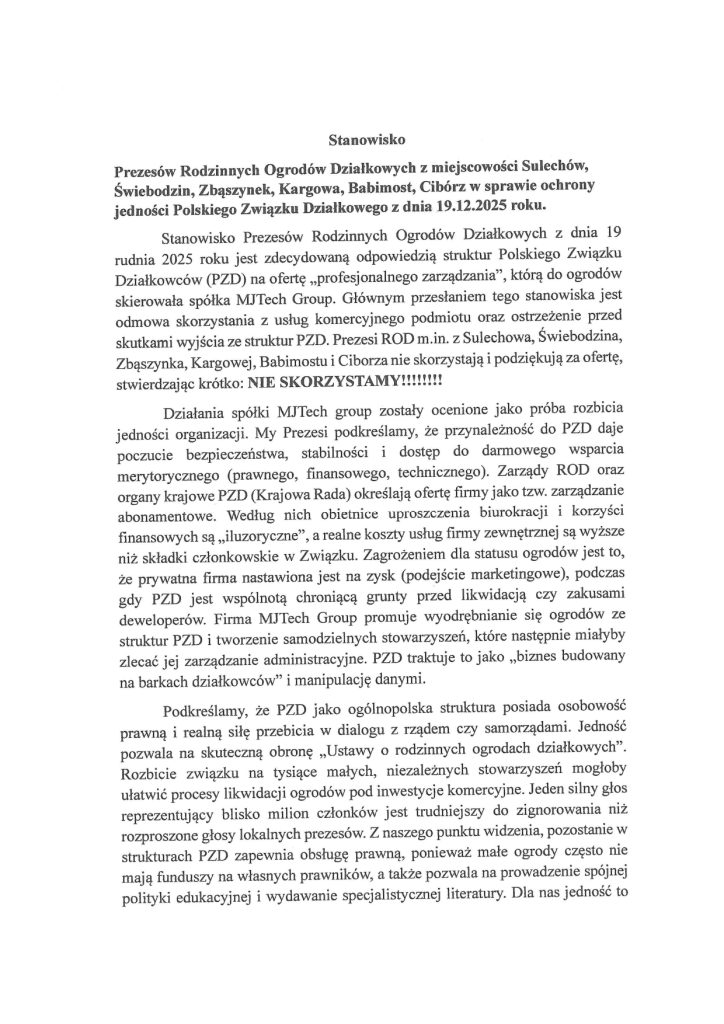 Stanowisko

Prezesów Rodzinnych Ogrodów Działkowych z miejscowości Sulechów, Świebodzin, Zbąszynek, Kargowa, Babimost, Cibórz w sprawie ochrony jedności Polskiego Związku Działkowego z dnia 19.12.2025 roku.

Stanowisko Prezesów Rodzinnych Ogrodów Działkowych z dnia 19 rudnia 2025 roku jest zdecydowaną odpowiedzią struktur Polskiego Związku Działkowców (PZD) na ofertę „profesjonalnego zarządzania", którą do ogrodów skierowała spółka MJTech Group. Głównym przesłaniem tego stanowiska jest odmowa skorzystania z usług komercyjnego podmiotu oraz ostrzeżenie przed skutkami wyjścia ze struktur PZD. Prezesi ROD m.in. z Sulechowa, Świebodzina, Zbąszynka, Kargowej, Babimostu i Ciborza nie skorzystają i podziękują za ofertę, stwierdzając krótko: NIE SKORZYSTAMY!!!!!!!!

Działania spółki MJTech group zostały ocenione jako próba rozbicia jedności organizacji. My Prezesi podkreślamy, że przynależność do PZD daje poczucie bezpieczeństwa, stabilności i dostęp do darmowego wsparcia merytorycznego (prawnego, finansowego, technicznego). Zarządy ROD oraz organy krajowe PZD (Krajowa Rada) określają ofertę firmy jako tzw. zarządzanie abonamentowe. Według nich obietnice uproszczenia biurokracji i korzyści finansowych są „iluzoryczne", a realne koszty usług firmy zewnętrznej są wyższe niż składki członkowskie w Związku. Zagrożeniem dla statusu ogrodów jest to, że prywatna firma nastawiona jest na zysk (podejście marketingowe), podczas gdy PZD jest wspólnotą chroniącą grunty przed likwidacją czy zakusami deweloperów. Firma MJTech Group promuje wyodrębnianie się ogrodów ze struktur PZD i tworzenie samodzielnych stowarzyszeń, które następnie miałyby zlecać jej zarządzanie administracyjne. PZD traktuje to jako „biznes budowany na barkach działkowców" i manipulację danymi.

Podkreślamy, że PZD jako ogólnopolska struktura posiada osobowość prawną i realną siłę przebicia w dialogu z rządem czy samorządami. Jedność pozwala na skuteczną obronę „Ustawy o rodzinnych ogrodach działkowych". Rozbicie związku na tysiące małych, niezależnych stowarzyszeń mogłoby ułatwić procesy likwidacji ogrodów pod inwestycje komercyjne. Jeden silny głos reprezentujący blisko milion członków jest trudniejszy do zignorowania niż rozproszone głosy lokalnych prezesów. Z naszego punktu widzenia, pozostanie w strukturach PZD zapewnia obsługę prawną, ponieważ małe ogrody często nie mają funduszy na własnych prawników, a także pozwala na prowadzenie spójnej polityki edukacyjnej i wydawanie specjalistycznej literatury. Dla nas jedność to